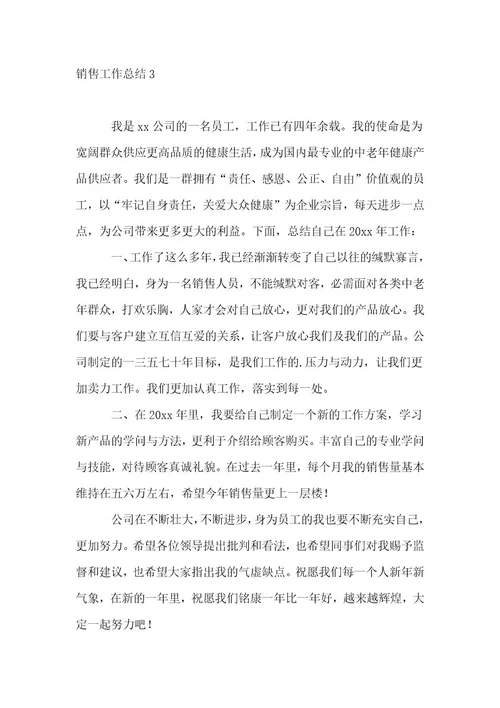 销售工作总结 3

我是 xx 公司的一名员工，工作已有四年余载。我的使命是为宽阔群众供应更高品质的健康生活，成为国内最专业的中老年健康产品供应者。我们是一群拥有“责任、感恩、公正、自由”价值观的员工，以“牢记自身责任，关爱大众健康”为企业宗旨，每天进步一点点，为公司带来更多更大的利益。下面，总结自己在 20xx 年工作：

一、工作了这么多年，我已经渐渐转变了自己以往的缄默寡言，我已经明白，身为一名销售人员，不能缄默对客，必需面对各类中老年群众，打欢乐胸，人家才会对自己放心，更对我们的产品放心。我们要与客户建立互信互爱的关系，让客户放心我们及我们的产品。公司制定的一三五七十年目标，是我们工作的.压力与动力，让我们更加卖力工作。我们更加认真工作，落实到每一处。

二、在 20xx 年里，我要给自己制定一个新的工作方案，学习新产品的学问与方法，更利于介绍给顾客购买。丰富自己的专业学问与技能，对待顾客真诚礼貌。在过去一年里，每个月我的销售量基本维持在五六万左右，希望今年销售量更上一层楼！

公司在不断壮大，不断进步，身为员工的我也要不断充实自己，更加努力。希望各位领导提出批判和看法，也希望同事们对我赐予监督和建议，也希望大家指出我的气虚缺点。祝愿我们每一个人新年新气象，在新的一年里，祝愿我们铭康一年比一年好，越来越辉煌，大定一起努力吧！